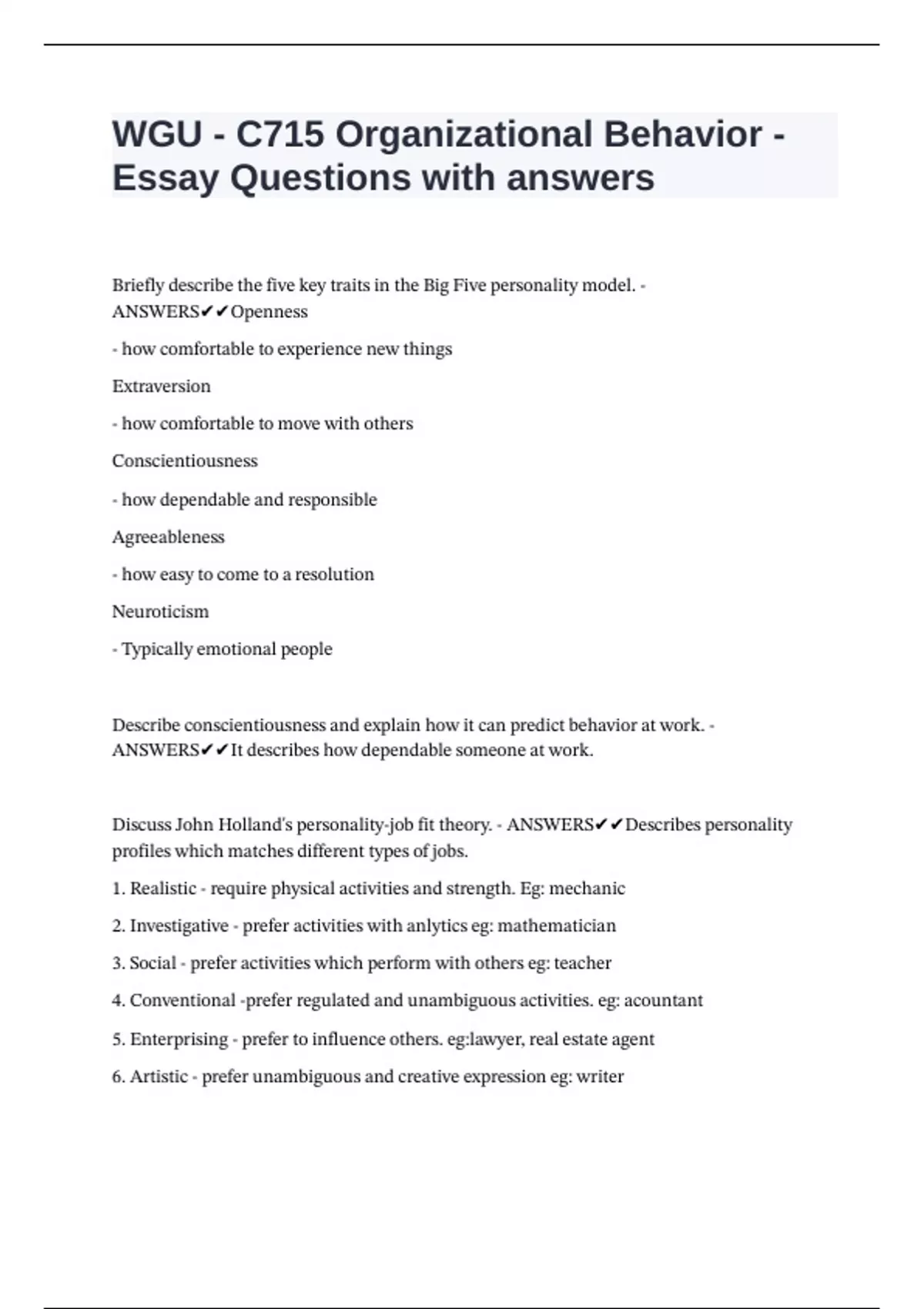 WGU - C715 Organizational Behavior - Essay Questions with answers

Briefly describe the five key traits in the Big Five personality model. - ANSWERS✔✔Openness

- how comfortable to experience new things

Extraversion

- how comfortable to move with others

Conscientiousness

- how dependable and responsible

Agreeableness

- how easy to come to a resolution

Neuroticism

- Typically emotional people

Describe conscientiousness and explain how it can predict behavior at work. - ANSWERS✔✔It describes how dependable someone at work.

Discuss John Holland's personality-job fit theory. - ANSWERS✔✔Describes personality profiles which matches different types of jobs.

1. Realistic - require physical activities and strength. Eg: mechanic

2. Investigative - prefer activities with anlytics eg: mathematician

3. Social - prefer activities which perform with others eg: teacher

4. Conventional -prefer regulated and unambiguous activities. eg: acountant

5. Enterprising - prefer to influence others. eg:lawyer, real estate agent

6. Artistic - prefer unambiguous and creative expression eg: writer